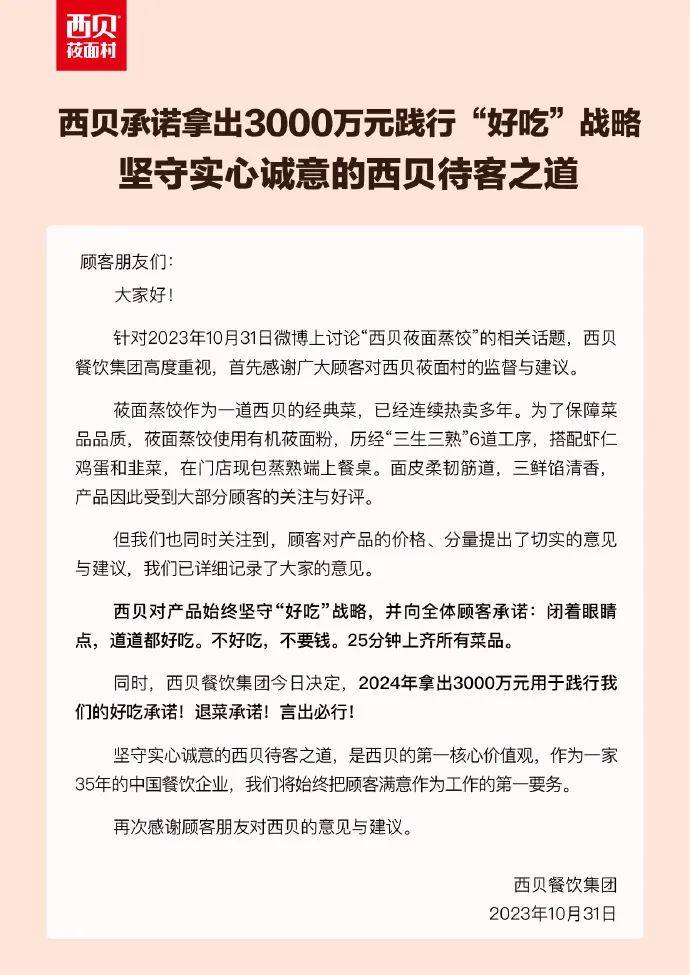 西贝
莜面村

西贝承诺拿出3000万元践行“好吃”战略
坚守实心诚意的西贝待客之道

顾客朋友们:

大家好!

针对2023年10月31日微博上讨论“西贝莜面蒸饺”的相关话题，西贝餐饮集团高度重视，首先感谢广大顾客对西贝莜面村的监督与建议。

莜面蒸饺作为一道西贝的经典菜，已经连续热卖多年。为了保障菜品品质，莜面蒸饺使用有机莜面粉，历经“三生三熟”6道工序，搭配虾仁鸡蛋和韭菜，在门店现包蒸熟端上餐桌。面皮柔韧筋道，三鲜馅清香，产品因此受到大部分顾客的关注与好评。

但我们也同时关注到，顾客对产品的价格、分量提出了切实的意见与建议，我们已详细记录了大家的意见。

西贝对产品始终坚守“好吃”战略，并向全体顾客承诺：闭着眼睛点，道道都好吃。不好吃，不要钱。25分钟上齐所有菜品。

同时，西贝餐饮集团今日决定，2024年拿出3000万元用于践行我们的好吃承诺！退菜承诺！言出必行！

坚守实心诚意的西贝待客之道，是西贝的第一核心价值观，作为一家35年的中国餐饮企业，我们将始终把顾客满意作为工作的第一要务。

再次感谢顾客朋友对西贝的意见与建议。

西贝餐饮集团
2023年10月31日